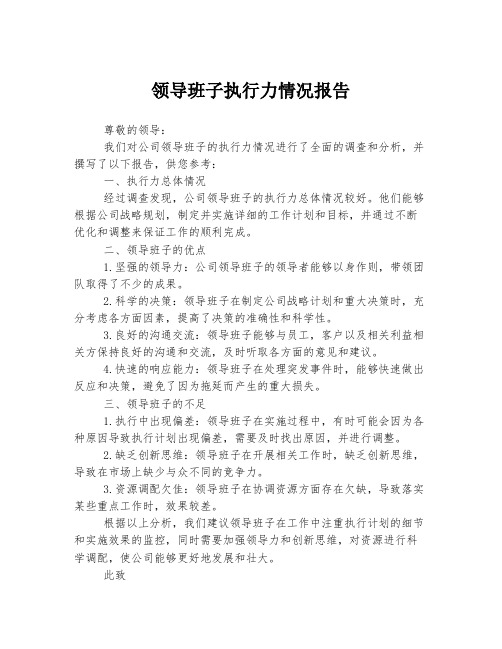 领导班子执行力情况报告

尊敬的领导：

我们对公司领导班子的执行力情况进行了全面的调查和分析，并撰写了以下报告，供您参考：

一、执行力总体情况

经过调查发现，公司领导班子的执行力总体情况较好。他们能够根据公司战略规划，制定并实施详细的工作计划和目标，并通过不断优化和调整来保证工作的顺利完成。

二、领导班子的优点

1.坚强的领导力：公司领导班子的领导者能够以身作则，带领团队取得了不少的成果。

2.科学的决策：领导班子在制定公司战略计划和重大决策时，充分考虑各方面因素，提高了决策的准确性和科学性。

3.良好的沟通交流：领导班子能够与员工，客户以及相关利益相关方保持良好的沟通和交流，及时听取各方面的意见和建议。

4.快速的响应能力：领导班子在处理突发事件时，能够快速做出反应和决策，避免了因为拖延而产生的重大损失。

三、领导班子的不足

1.执行中出现偏差：领导班子在实施过程中，有时可能会因为各种原因导致执行计划出现偏差，需要及时找出原因，并进行调整。

2.缺乏创新思维：领导班子在开展相关工作时，缺乏创新思维，导致在市场上缺少与众不同的竞争力。

3.资源调配欠佳：领导班子在协调资源方面存在欠缺，导致落实某些重点工作时，效果较差。

根据以上分析，我们建议领导班子在工作中注重执行计划的细节和实施效果的监控，同时需要加强领导力和创新思维，对资源进行科学调配，使公司能够更好地发展和壮大。

此致